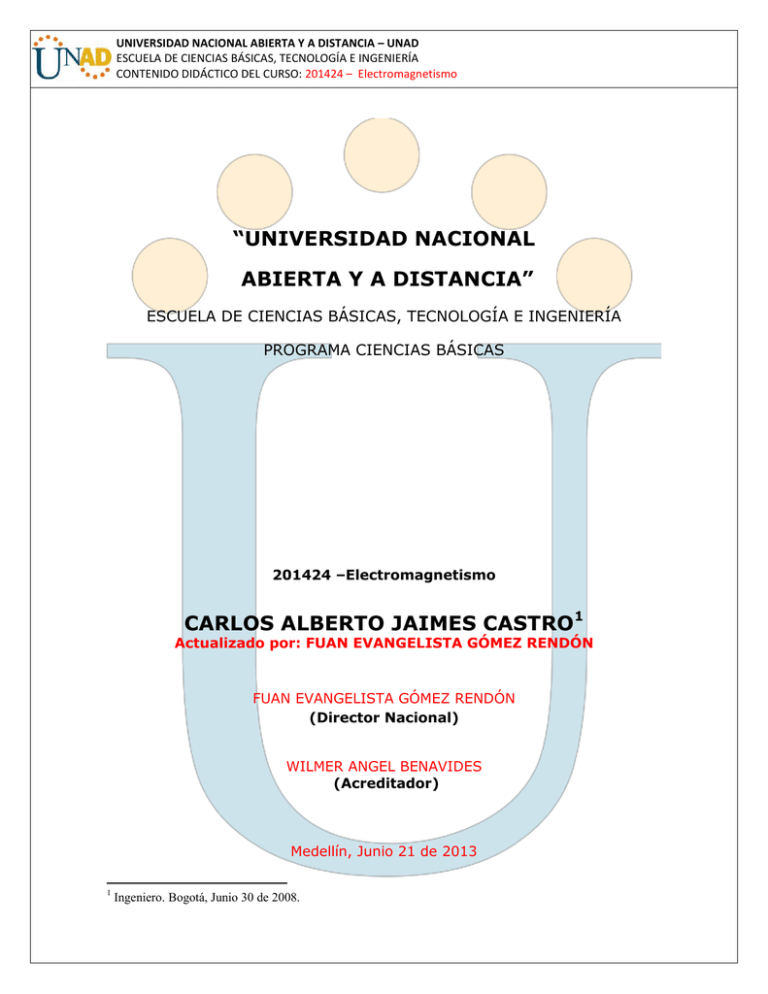 UNAD

UNIVERSIDAD NACIONAL ABIERTA Y A DISTANCIA – UNAD
ESCUELA DE CIENCIAS BÁSICAS, TECNOLOGÍA E INGENIERÍA
CONTENIDO DIDÁCTICO DEL CURSO: 201424 – Electromagnetismo

“UNIVERSIDAD NACIONAL ABIERTA Y A DISTANCIA”

ESCUELA DE CIENCIAS BÁSICAS, TECNOLOGÍA E INGENIERÍA

PROGRAMA CIENCIAS BÁSICAS

201424 –Electromagnetismo

CARLOS ALBERTO JAIMES CASTRO$^1$

Actualizado por: FUAN EVANGELISTA GÓMEZ RENDÓN

FUAN EVANGELISTA GÓMEZ RENDÓN
(Director Nacional)

WILMER ANGEL BENAVIDES
(Acreditador)

Medellín, Junio 21 de 2013

$^1$ Ingeniero. Bogotá, Junio 30 de 2008.